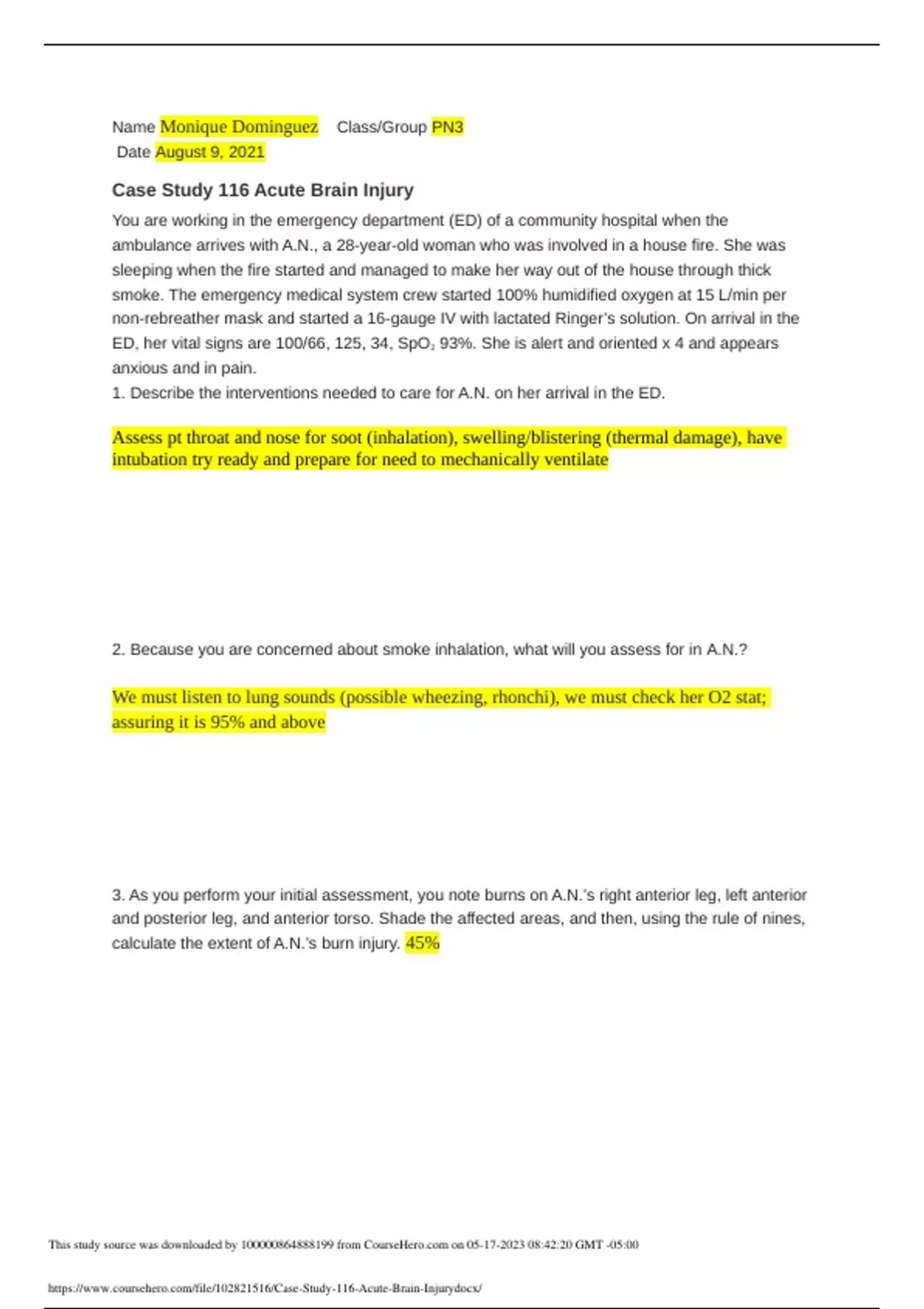 Name Monique Dominguez Class/Group PN3
Date August 9, 2021

Case Study 116 Acute Brain Injury

You are working in the emergency department (ED) of a community hospital when the ambulance arrives with A.N., a 28-year-old woman who was involved in a house fire. She was sleeping when the fire started and managed to make her way out of the house through thick smoke. The emergency medical system crew started 100% humidified oxygen at 15 L/min per non-rebreather mask and started a 16-gauge IV with lactated Ringer's solution. On arrival in the ED, her vital signs are 100/66, 125, 34, $SpO_2$ 93%. She is alert and oriented x 4 and appears anxious and in pain.

1. Describe the interventions needed to care for A.N. on her arrival in the ED.

Assess pt throat and nose for soot (inhalation), swelling/blistering (thermal damage), have intubation try ready and prepare for need to mechanically ventilate

2. Because you are concerned about smoke inhalation, what will you assess for in A.N.?

We must listen to lung sounds (possible wheezing, rhonchi), we must check her O2 stat; assuring it is 95% and above

3. As you perform your initial assessment, you note burns on A.N.'s right anterior leg, left anterior and posterior leg, and anterior torso. Shade the affected areas, and then, using the rule of nines, calculate the extent of A.N.'s burn injury. 45%

This study source was downloaded by 100000864888199 from CourseHero.com on 05-17-2023 08:42:20 GMT -05:00

https://www.coursehero.com/file/102821516/Case-Study-116-Acute-Brain-Injurydocx/